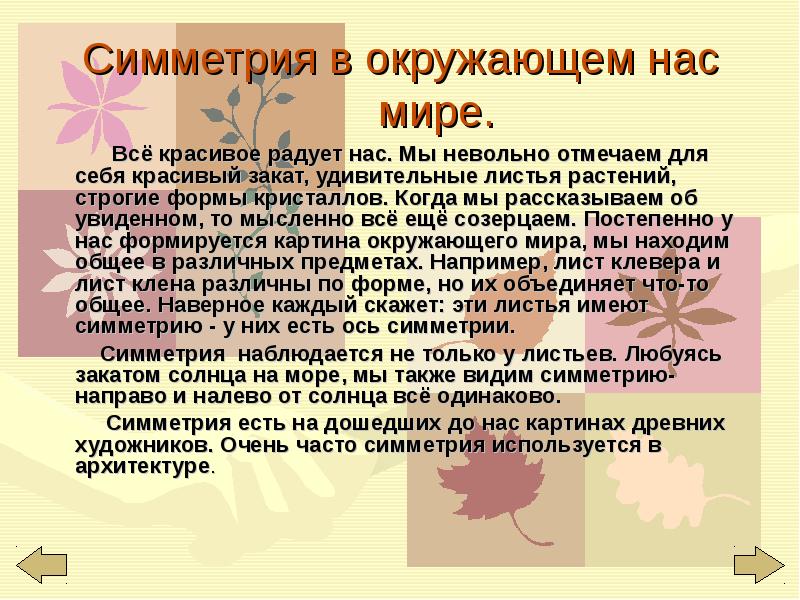 Симметрия в окружающем нас мире.

Всё красивое радует нас. Мы невольно отмечаем для себя красивый закат, удивительные листья растений, строгие формы кристаллов. Когда мы рассказываем об увиденном, то мысленно всё ещё созерцаем. Постепенно у нас формируется картина окружающего мира, мы находим общее в различных предметах. Например, лист клевера и лист клена различны по форме, но их объединяет что-то общее. Наверное каждый скажет: эти листья имеют симметрию - у них есть ось симметрии.

Симметрия наблюдается не только у листьев. Любуясь закатом солнца на море, мы также видим симметрию- направо и налево от солнца всё одинаково.

Симметрия есть на дошедших до нас картинах древних художников. Очень часто симметрия используется в архитектуре.